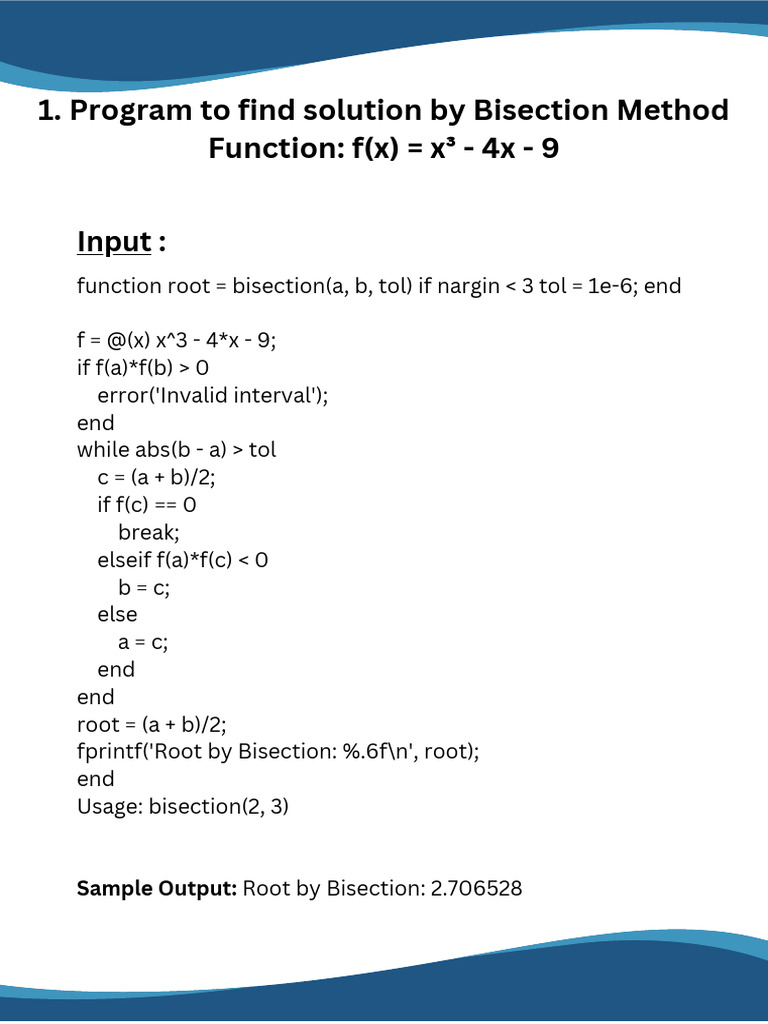 1. Program to find solution by Bisection Method
Function: f(x) = x³ - 4x - 9

Input :

function root = bisection(a, b, tol) if nargin < 3 tol = 1e-6; end

f = @(x) x^3 - 4*x - 9;
if f(a)*f(b) > 0
error('Invalid interval');
end
while abs(b - a) > tol
c = (a + b)/2;
if f(c) == 0
break;
elseif f(a)*f(c) < 0
b = c;
else
a = c;
end
end
root = (a + b)/2;
fprintf('Root by Bisection: %.6f\n', root);
end
Usage: bisection(2, 3)

Sample Output: Root by Bisection: 2.706528